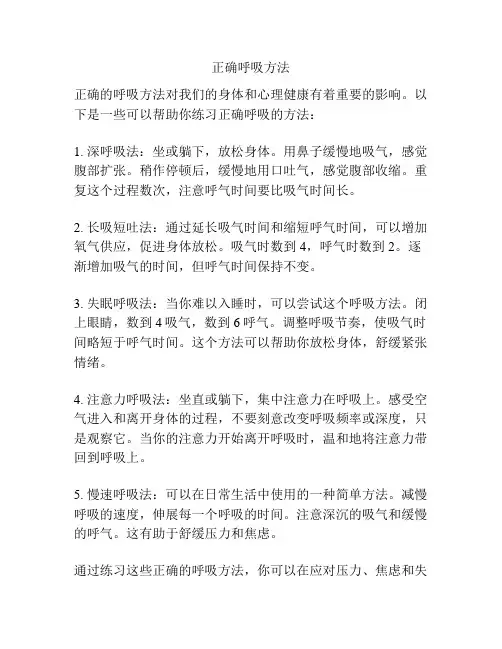 正确呼吸方法

正确的呼吸方法对我们的身体和心理健康有着重要的影响。以下是一些可以帮助你练习正确呼吸的方法：

1. 深呼吸法：坐或躺下，放松身体。用鼻子缓慢地吸气，感觉腹部扩张。稍作停顿后，缓慢地用口吐气，感觉腹部收缩。重复这个过程数次，注意呼气时间要比吸气时间长。

2. 长吸短吐法：通过延长吸气时间和缩短呼气时间，可以增加氧气供应，促进身体放松。吸气时数到 4，呼气时数到 2。逐渐增加吸气的时间，但呼气时间保持不变。

3. 失眠呼吸法：当你难以入睡时，可以尝试这个呼吸方法。闭上眼睛，数到 4 吸气，数到 6 呼气。调整呼吸节奏，使吸气时间略短于呼气时间。这个方法可以帮助你放松身体，舒缓紧张情绪。

4. 注意力呼吸法：坐直或躺下，集中注意力在呼吸上。感受空气进入和离开身体的过程，不要刻意改变呼吸频率或深度，只是观察它。当你的注意力开始离开呼吸时，温和地将注意力带回到呼吸上。

5. 慢速呼吸法：可以在日常生活中使用的一种简单方法。减慢呼吸的速度，伸展每一个呼吸的时间。注意深沉的吸气和缓慢的呼气。这有助于舒缓压力和焦虑。

通过练习这些正确的呼吸方法，你可以在应对压力、焦虑和失